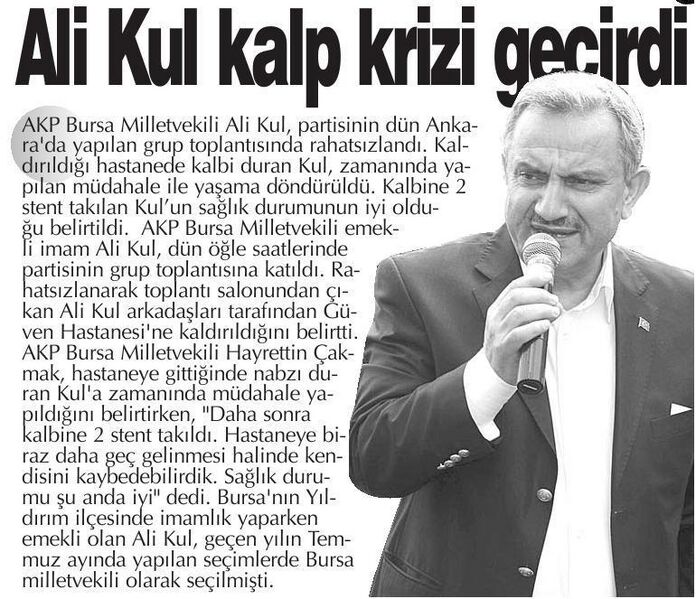 Ali Kul kalp krizi geçirdi

AKP Bursa Milletvekili Ali Kul, partisinin dün Ankara'da yapılan grup toplantısında rahatsızlandı. Kaldırıldığı hastanede kalbi duran Kul, zamanında yapılan müdahale ile yaşama döndürüldü. Kalbine 2 stent takılan Kul'un sağlık durumunun iyi olduğu belirtildi. AKP Bursa Milletvekili emekli imam Ali Kul, dün öğle saatlerinde partisinin grup toplantısına katıldı. Rahatsızlanarak toplantı salonundan çıkan Ali Kul arkadaşları tarafından Güven Hastanesi'ne kaldırıldığını belirtti. AKP Bursa Milletvekili Hayrettin Çakmak, hastaneye gittiğinde nabzı duran Kul'a zamanında müdahale yapıldığını belirtirken, "Daha sonra kalbine 2 stent takıldı. Hastaneye biraz daha geç gelinmesi halinde kendisini kaybedebilirdik. Sağlık durumu şu anda iyi" dedi. Bursa'nın Yıldırım ilçesinde imamlık yaparken emekli olan Ali Kul, geçen yılın Temmuz ayında yapılan seçimlerde Bursa milletvekili olarak seçilmişti.